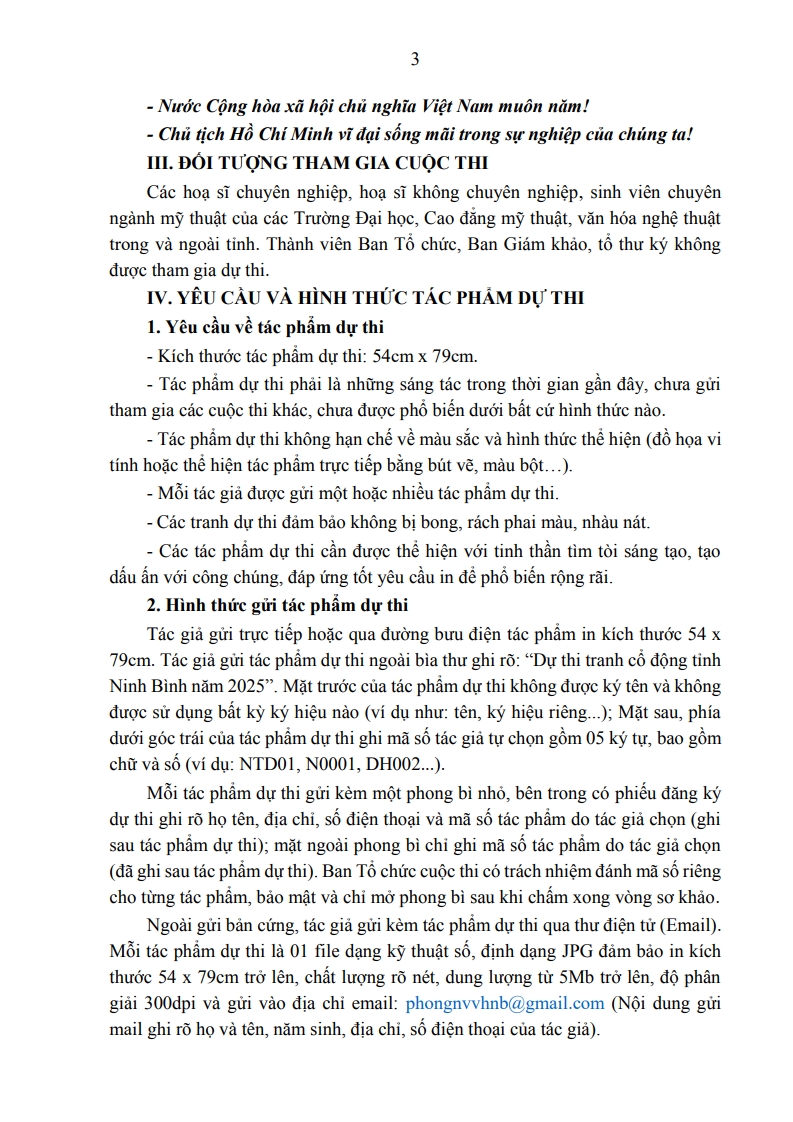 3

- Nước Cộng hòa xã hội chủ nghĩa Việt Nam muôn năm!

- Chủ tịch Hồ Chí Minh vĩ đại sống mãi trong sự nghiệp của chúng ta!

III. ĐỐI TƯỢNG THAM GIA CUỘC THI

Các hoạ sĩ chuyên nghiệp, hoạ sĩ không chuyên nghiệp, sinh viên chuyên ngành mỹ thuật của các Trường Đại học, Cao đẳng mỹ thuật, văn hóa nghệ thuật trong và ngoài tỉnh. Thành viên Ban Tổ chức, Ban Giám khảo, tổ thư ký không được tham gia dự thi.

IV. YÊU CẦU VÀ HÌNH THỨC TÁC PHẨM DỰ THI

1. Yêu cầu về tác phẩm dự thi

- Kích thước tác phẩm dự thi: 54cm x 79cm.

- Tác phẩm dự thi phải là những sáng tác trong thời gian gần đây, chưa gửi tham gia các cuộc thi khác, chưa được phổ biến dưới bất cứ hình thức nào.

- Tác phẩm dự thi không hạn chế về màu sắc và hình thức thể hiện (đồ họa vi tính hoặc thể hiện tác phẩm trực tiếp bằng bút vẽ, màu bột…).

- Mỗi tác giả được gửi một hoặc nhiều tác phẩm dự thi.

- Các tranh dự thi đảm bảo không bị bong, rách phai màu, nhàu nát.

- Các tác phẩm dự thi cần được thể hiện với tinh thần tìm tòi sáng tạo, tạo dấu ấn với công chúng, đáp ứng tốt yêu cầu in để phổ biến rộng rãi.

2. Hình thức gửi tác phẩm dự thi

Tác giả gửi trực tiếp hoặc qua đường bưu điện tác phẩm in kích thước 54 x 79cm. Tác giả gửi tác phẩm dự thi ngoài bìa thư ghi rõ: “Dự thi tranh cổ động tỉnh Ninh Bình năm 2025”. Mặt trước của tác phẩm dự thi không được ký tên và không được sử dụng bất kỳ ký hiệu nào (ví dụ như: tên, ký hiệu riêng...); Mặt sau, phía dưới góc trái của tác phẩm dự thi ghi mã số tác giả tự chọn gồm 05 ký tự, bao gồm chữ và số (ví dụ: NTD01, N0001, DH002...).

Mỗi tác phẩm dự thi gửi kèm một phong bì nhỏ, bên trong có phiếu đăng ký dự thi ghi rõ họ tên, địa chỉ, số điện thoại và mã số tác phẩm do tác giả chọn (ghi sau tác phẩm dự thi); mặt ngoài phong bì chỉ ghi mã số tác phẩm do tác giả chọn (đã ghi sau tác phẩm dự thi). Ban Tổ chức cuộc thi có trách nhiệm đánh mã số riêng cho từng tác phẩm, bảo mật và chỉ mở phong bì sau khi chấm xong vòng sơ khảo.

Ngoài gửi bản cứng, tác giả gửi kèm tác phẩm dự thi qua thư điện tử (Email). Mỗi tác phẩm dự thi là 01 file dạng kỹ thuật số, định dạng JPG đảm bảo in kích thước 54 x 79cm trở lên, chất lượng rõ nét, dung lượng từ 5Mb trở lên, độ phân giải 300dpi và gửi vào địa chỉ email: phongnvvhnb@gmail.com (Nội dung gửi mail ghi rõ họ và tên, năm sinh, địa chỉ, số điện thoại của tác giả).